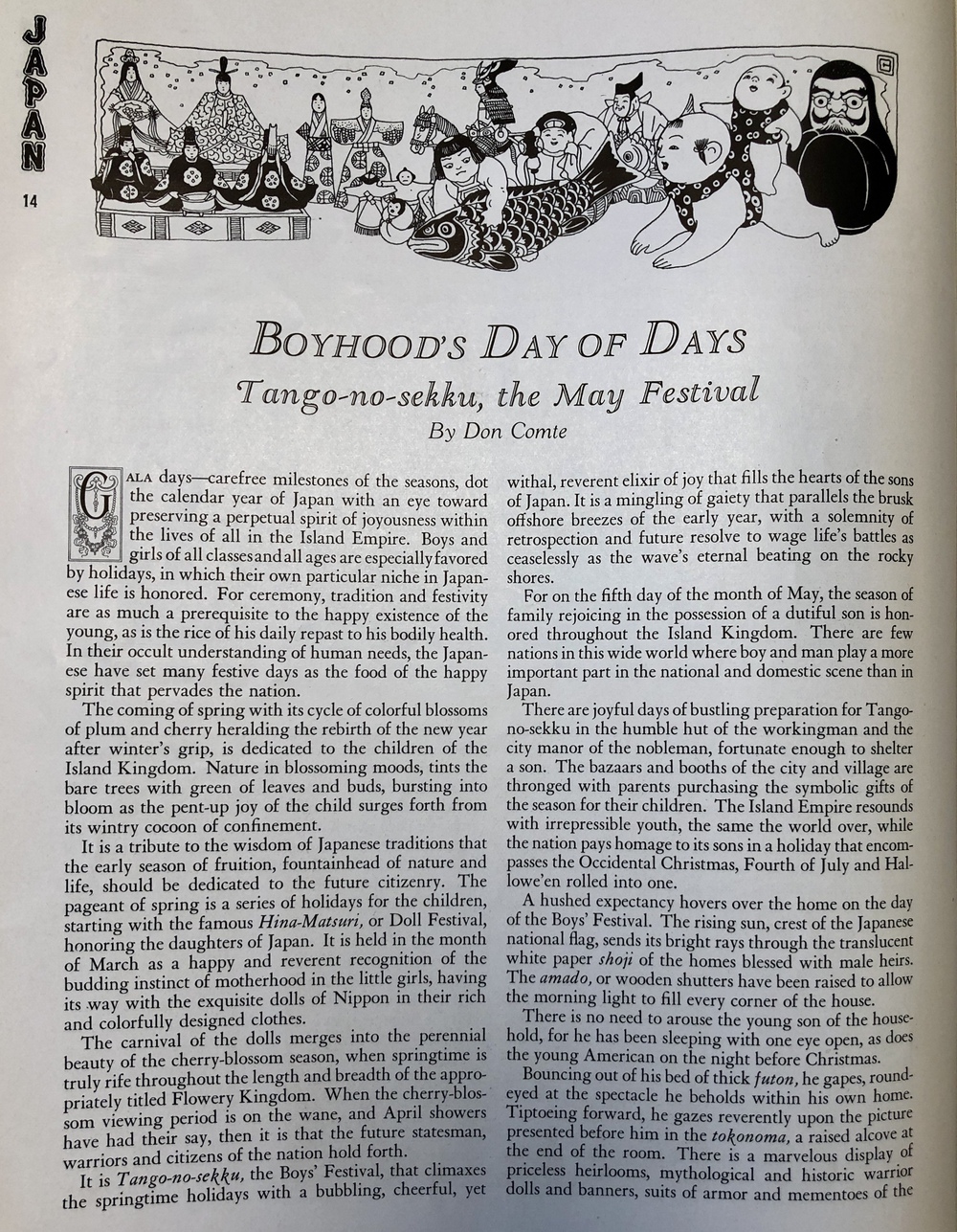 JAPAN

14

BOYHOOD'S DAY OF DAYS

Tango-no-sekku, the May Festival

By Don Comte

GALA days—carefree milestones of the seasons, dot the calendar year of Japan with an eye toward preserving a perpetual spirit of joyousness within the lives of all in the Island Empire. Boys and girls of all classes and all ages are especially favored by holidays, in which their own particular niche in Japanese life is honored. For ceremony, tradition and festivity are as much a prerequisite to the happy existence of the young, as is the rice of his daily repast to his bodily health. In their occult understanding of human needs, the Japanese have set many festive days as the food of the happy spirit that pervades the nation.

The coming of spring with its cycle of colorful blossoms of plum and cherry heralding the rebirth of the new year after winter's grip, is dedicated to the children of the Island Kingdom. Nature in blossoming moods, tints the bare trees with green of leaves and buds, bursting into bloom as the pent-up joy of the child surges forth from its wintry cocoon of confinement.

It is a tribute to the wisdom of Japanese traditions that the early season of fruition, fountainhead of nature and life, should be dedicated to the future citizenry. The pageant of spring is a series of holidays for the children, starting with the famous Hina-Matsuri, or Doll Festival, honoring the daughters of Japan. It is held in the month of March as a happy and reverent recognition of the budding instinct of motherhood in the little girls, having its way with the exquisite dolls of Nippon in their rich and colorfully designed clothes.

The carnival of the dolls merges into the perennial beauty of the cherry-blossom season, when springtime is truly rife throughout the length and breadth of the appropriately titled Flowery Kingdom. When the cherry-blossom viewing period is on the wane, and April showers have had their say, then it is that the future statesman, warriors and citizens of the nation hold forth.

It is Tango-no-sekku, the Boys' Festival, that climaxes the springtime holidays with a bubbling, cheerful, yet withal, reverent elixir of joy that fills the hearts of the sons of Japan. It is a mingling of gaiety that parallels the brusk offshore breezes of the early year, with a solemnity of retrospection and future resolve to wage life's battles as ceaselessly as the wave's eternal beating on the rocky shores.

For on the fifth day of the month of May, the season of family rejoicing in the possession of a dutiful son is honored throughout the Island Kingdom. There are few nations in this wide world where boy and man play a more important part in the national and domestic scene than in Japan.

There are joyful days of bustling preparation for Tango-no-sekku in the humble hut of the workingman and the city manor of the nobleman, fortunate enough to shelter a son. The bazaars and booths of the city and village are thronged with parents purchasing the symbolic gifts of the season for their children. The Island Empire resounds with irrepressible youth, the same the world over, while the nation pays homage to its sons in a holiday that encompasses the Occidental Christmas, Fourth of July and Hallowe'en rolled into one.

A hushed expectancy hovers over the home on the day of the Boys' Festival. The rising sun, crest of the Japanese national flag, sends its bright rays through the translucent white paper shoji of the homes blessed with male heirs. The amado, or wooden shutters have been raised to allow the morning light to fill every corner of the house.

There is no need to arouse the young son of the household, for he has been sleeping with one eye open, as does the young American on the night before Christmas.

Bouncing out of his bed of thick futon, he gapes, round-eyed at the spectacle he beholds within his own home. Tiptoeing forward, he gazes reverently upon the picture presented before him in the tokonoma, a raised alcove at the end of the room. There is a marvelous display of priceless heirlooms, mythological and historic warrior dolls and banners, suits of armor and mementoes of the